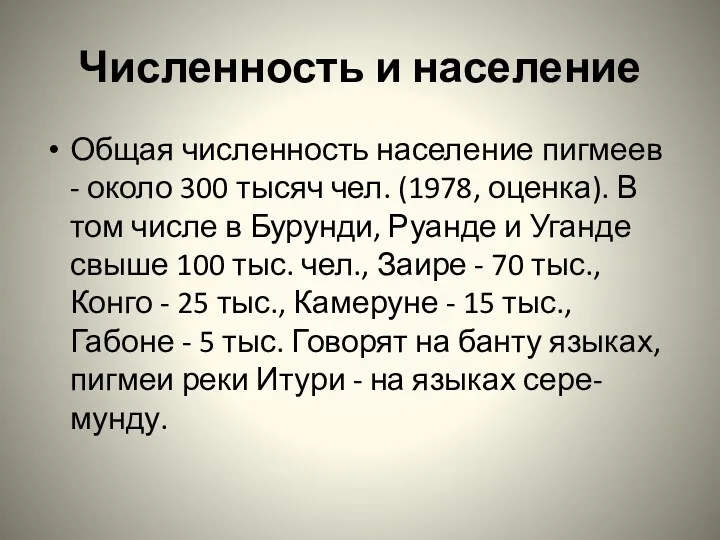 Численность и население

• Общая численность население пигмеев - около 300 тысяч чел. (1978, оценка). В том числе в Бурунди, Руанде и Уганде свыше 100 тыс. чел., Заире - 70 тыс., Конго - 25 тыс., Камеруне - 15 тыс., Габоне - 5 тыс. Говорят на банту языках, пигмеи реки Итури - на языках сере-мунду.